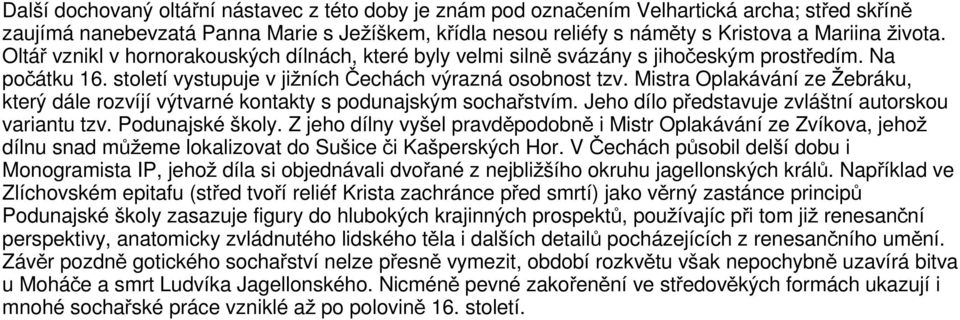 Další dochovaný oltářní nástavec z této doby je znám pod označením Velhartická archa; střed skříně zaujímá nanebevzatá Panna Marie s Ježíškem, křídla nesou reliéfy s náměty s Kristova a Mariina života. Oltář vznikl v hornorakouských dílnách, které byly velmi silně svázány s jihočeským prostředím. Na počátku 16. století vystupuje v jižních Čechách výrazná osobnost tzv. Mistra Oplakávání ze Žebráku, který dále rozvíjí výtvarné kontakty s podunajským sochařstvím. Jeho dílo představuje zvláštní autorskou variantu tzv. Podunajské školy. Z jeho dílny vyšel pravděpodobně i Mistr Oplakávání ze Zvíkova, jehož dílnu snad můžeme lokalizovat do Sušice či Kašperských Hor. V Čechách působil delší dobu i Monogramista IP, jehož díla si objednávali dvořané z nejbližšího okruhu jagellonských králů. Například ve Zlíchovském epitafu (střed tvoří reliéf Krista zachránce před smrtí) jako věrný zastánce principů Podunajské školy zasazuje figury do hlubokých krajinných prospektů, používajíc při tom již renesanční perspektivy, anatomicky zvládnutého lidského těla i dalších detailů pocházejících z renesančního umění. Závěr pozdně gotického sochařství nelze přesně vymezit, období rozkvětu však nepochybně uzavírá bitva u Moháče a smrt Ludvíka Jagellonského. Nicméně pevné zakořenění ve středověkých formách ukazují i mnohé sochařské práce vzniklé až po polovině 16. století.